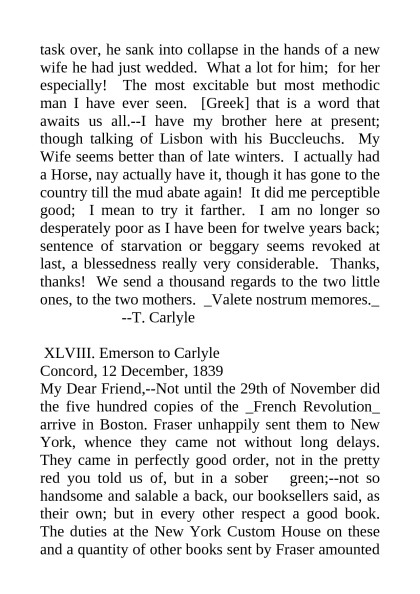 task over, he sank into collapse in the hands of a new wife he had just wedded. What a lot for him; for her especially! The most excitable but most methodic man I have ever seen. [Greek] that is a word that awaits us all.--I have my brother here at present; though talking of Lisbon with his Buccleuchs. My Wife seems better than of late winters. I actually had a Horse, nay actually have it, though it has gone to the country till the mud abate again! It did me perceptible good; I mean to try it farther. I am no longer so desperately poor as I have been for twelve years back; sentence of starvation or beggary seems revoked at last, a blessedness really very considerable. Thanks, thanks! We send a thousand regards to the two little ones, to the two mothers. _Valete nostrum memores._
--T. Carlyle

XLVIII. Emerson to Carlyle
Concord, 12 December, 1839
My Dear Friend,--Not until the 29th of November did the five hundred copies of the _French Revolution_ arrive in Boston. Fraser unhappily sent them to New York, whence they came not without long delays. They came in perfectly good order, not in the pretty red you told us of, but in a sober green;--not so handsome and salable a back, our booksellers said, as their own; but in every other respect a good book. The duties at the New York Custom House on these and a quantity of other books sent by Fraser amounted